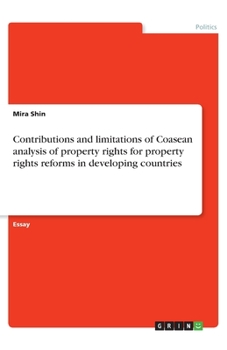 Politics

Mira Shin

Contributions and limitations of Coasean analysis of property rights for property rights reforms in developing countries

Essay

GRIN